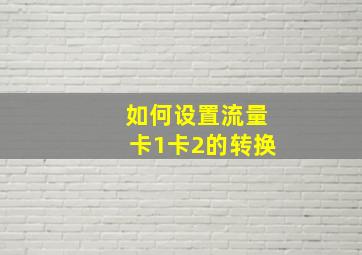 如何设置流量卡1卡2的转换